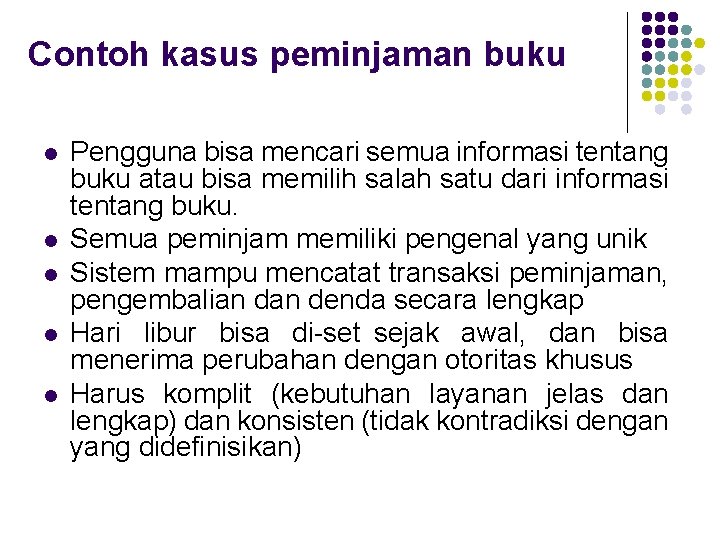 Contoh kasus peminjaman buku

• Pengguna bisa mencari semua informasi tentang buku atau bisa memilih salah satu dari informasi tentang buku.
• Semua peminjam memiliki pengenal yang unik
• Sistem mampu mencatat transaksi peminjaman, pengembalian dan denda secara lengkap
• Hari libur bisa di-set sejak awal, dan bisa menerima perubahan dengan otoritas khusus
• Harus komplit (kebutuhan layanan jelas dan lengkap) dan konsisten (tidak kontradiksi dengan yang didefinisikan)